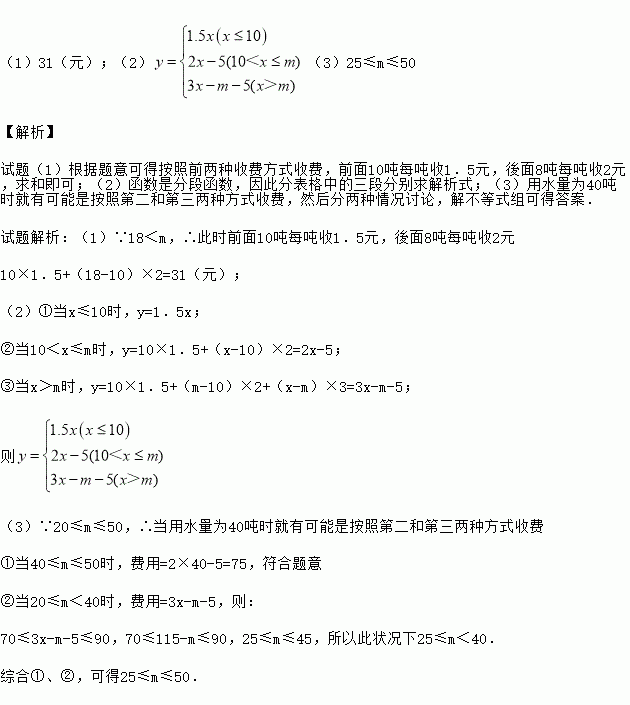 （1）31（元）；（2）$y=\begin{cases}1.5x(x\leq 10)\\2x-5(10<x\leq m)\\3x-m-5(x>m)\end{cases}$ （3）25≤m≤50

【解析】

试题（1）根据题意可得按照前两种收费方式收费，前面10吨每吨收1．5元，後面8吨每吨收2元，求和即可；（2）函数是分段函数，因此分表格中的三段分别求解析式；（3）用水量为40吨时就有可能是按照第二和第三两种方式收费，然后分两种情况讨论，解不等式组可得答案．

试题解析：（1）∵18<m，∴此时前面10吨每吨收1．5元，後面8吨每吨收2元

10×1．5+（18-10）×2=31（元）；

（2）①当x≤10时，y=1．5x；

②当10<x≤m时，y=10×1．5+（x-10）×2=2x-5；

③当x>m时，y=10×1．5+（m-10）×2+（x-m）×3=3x-m-5；

则$y=\begin{cases}1.5x(x\leq 10)\\2x-5(10<x\leq m)\\3x-m-5(x>m)\end{cases}$

（3）∵20≤m≤50，∴当用水量为40吨时就有可能是按照第二和第三两种方式收费

①当40≤m≤50时，费用=2×40-5=75，符合题意

②当20≤m<40时，费用=3x-m-5，则：

70≤3x-m-5≤90，70≤115-m≤90，25≤m≤45，所以此状况下25≤m<40．

综合①、②，可得25≤m≤50．